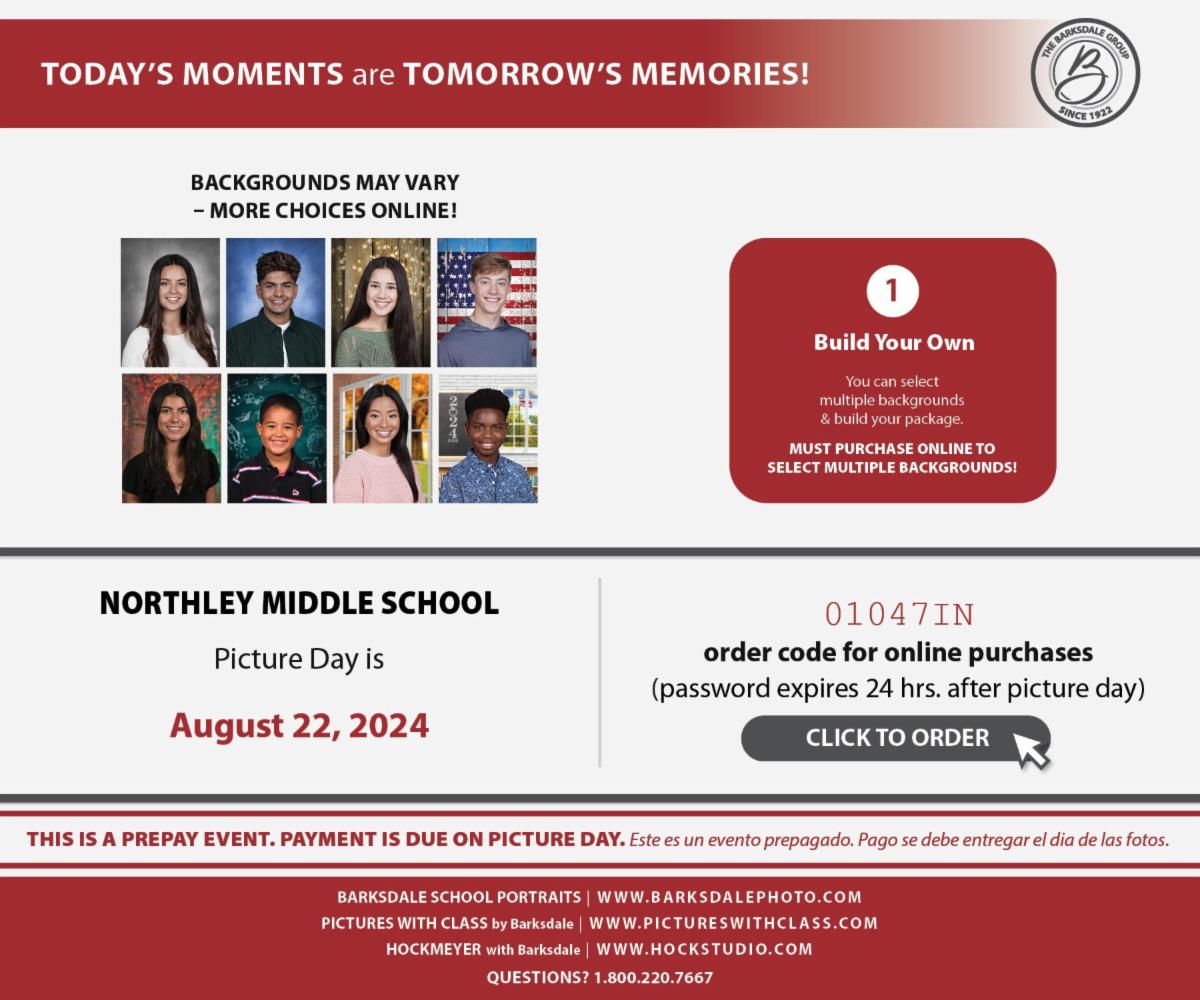 TODAY'S MOMENTS are TOMORROW'S MEMORIES!

THE BARKSDALE GROUP
B
SINCE 1922

BACKGROUNDS MAY VARY – MORE CHOICES ONLINE!

2024

1

Build Your Own

You can select multiple backgrounds & build your package.

MUST PURCHASE ONLINE TO SELECT MULTIPLE BACKGROUNDS!

NORTHLEY MIDDLE SCHOOL

Picture Day is

August 22, 2024

01047IN

order code for online purchases

(password expires 24 hrs. after picture day)

CLICK TO ORDER

THIS IS A PREPAY EVENT. PAYMENT IS DUE ON PICTURE DAY. Este es un evento prepagado. Pago se debe entregar el dia de las fotos.

BARKSDALE SCHOOL PORTRAITS | WWW.BARKSDALEPHOTO.COM

PICTURES WITH CLASS by Barksdale | WWW.PICTURESWITHCLASS.COM

HOCKMEYER with Barksdale | WWW.HOCKSTUDIO.COM

QUESTIONS? 1.800.220.7667